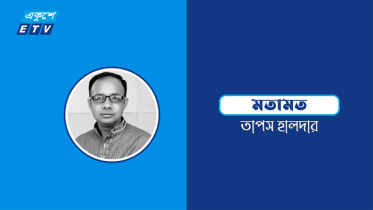 একুশে
ETV

মতামত
তাপস হালদার